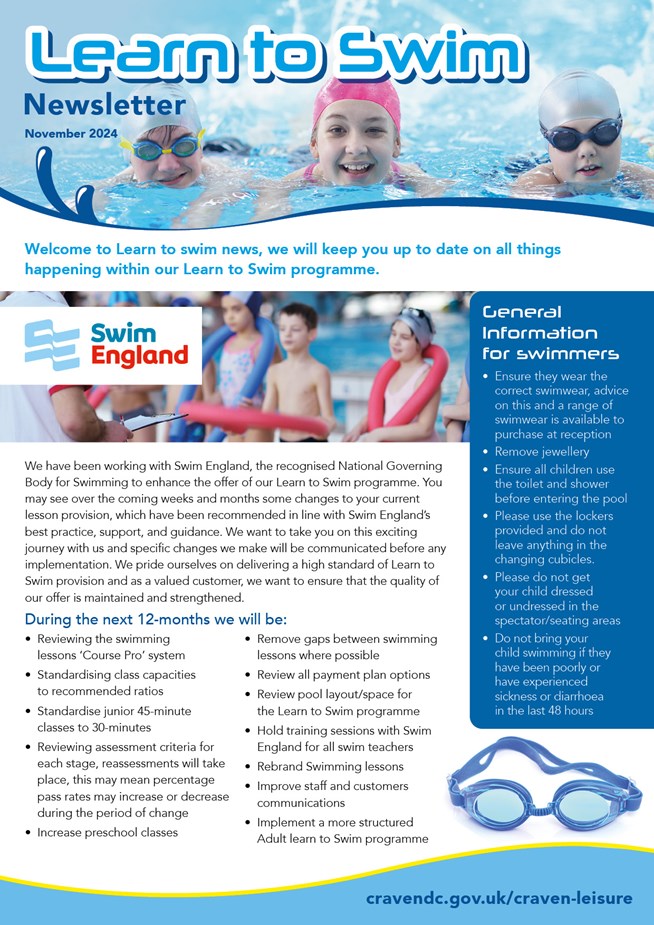 Learn to Swim
Newsletter
November 2024

Welcome to Learn to swim news, we will keep you up to date on all things happening within our Learn to Swim programme.

Swim England

We have been working with Swim England, the recognised National Governing Body for Swimming to enhance the offer of our Learn to Swim programme. You may see over the coming weeks and months some changes to your current lesson provision, which have been recommended in line with Swim England's best practice, support, and guidance. We want to take you on this exciting journey with us and specific changes we make will be communicated before any implementation. We pride ourselves on delivering a high standard of Learn to Swim provision and as a valued customer, we want to ensure that the quality of our offer is maintained and strengthened.

During the next 12-months we will be:
• Reviewing the swimming lessons 'Course Pro' system
• Standardising class capacities to recommended ratios
• Standardise junior 45-minute classes to 30-minutes
• Reviewing assessment criteria for each stage, reassessments will take place, this may mean percentage pass rates may increase or decrease during the period of change
• Increase preschool classes
• Remove gaps between swimming lessons where possible
• Review all payment plan options
• Review pool layout/space for the Learn to Swim programme
• Hold training sessions with Swim England for all swim teachers
• Rebrand Swimming lessons
• Improve staff and customers communications
• Implement a more structured Adult learn to Swim programme

General Information for swimmers
• Ensure they wear the correct swimwear, advice on this and a range of swimwear is available to purchase at reception
• Remove jewellery
• Ensure all children use the toilet and shower before entering the pool
• Please use the lockers provided and do not leave anything in the changing cubicles.
• Please do not get your child dressed or undressed in the spectator/seating areas
• Do not bring your child swimming if they have been poorly or have experienced sickness or diarrhoea in the last 48 hours

cravendc.gov.uk/craven-leisure